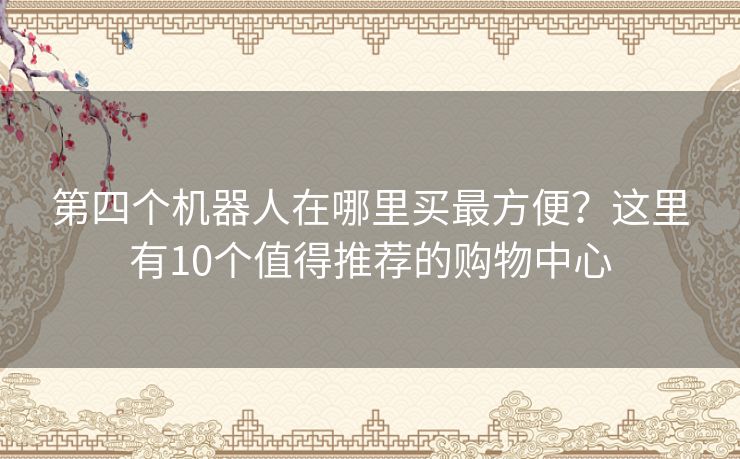 第四个机器人在哪里买最方便？这里有10个值得推荐的购物中心